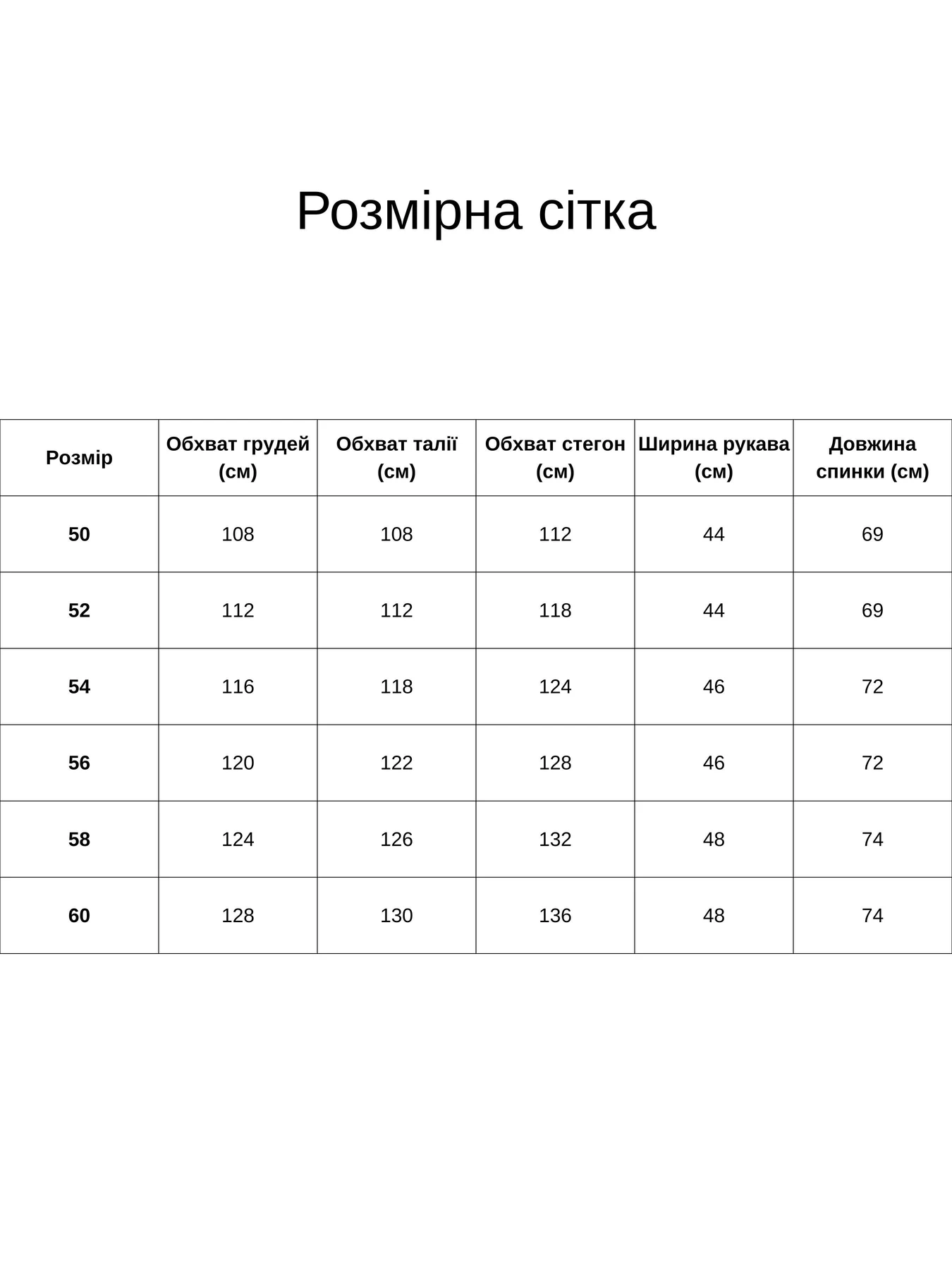 Розмірна сітка

| Розмір | Обхват грудей (см) | Обхват талії (см) | Обхват стегон (см) | Ширина рукава (см) | Довжина спинки (см) |
|---|---|---|---|---|---|
| 50 | 108 | 108 | 112 | 44 | 69 |
| 52 | 112 | 112 | 118 | 44 | 69 |
| 54 | 116 | 118 | 124 | 46 | 72 |
| 56 | 120 | 122 | 128 | 46 | 72 |
| 58 | 124 | 126 | 132 | 48 | 74 |
| 60 | 128 | 130 | 136 | 48 | 74 |